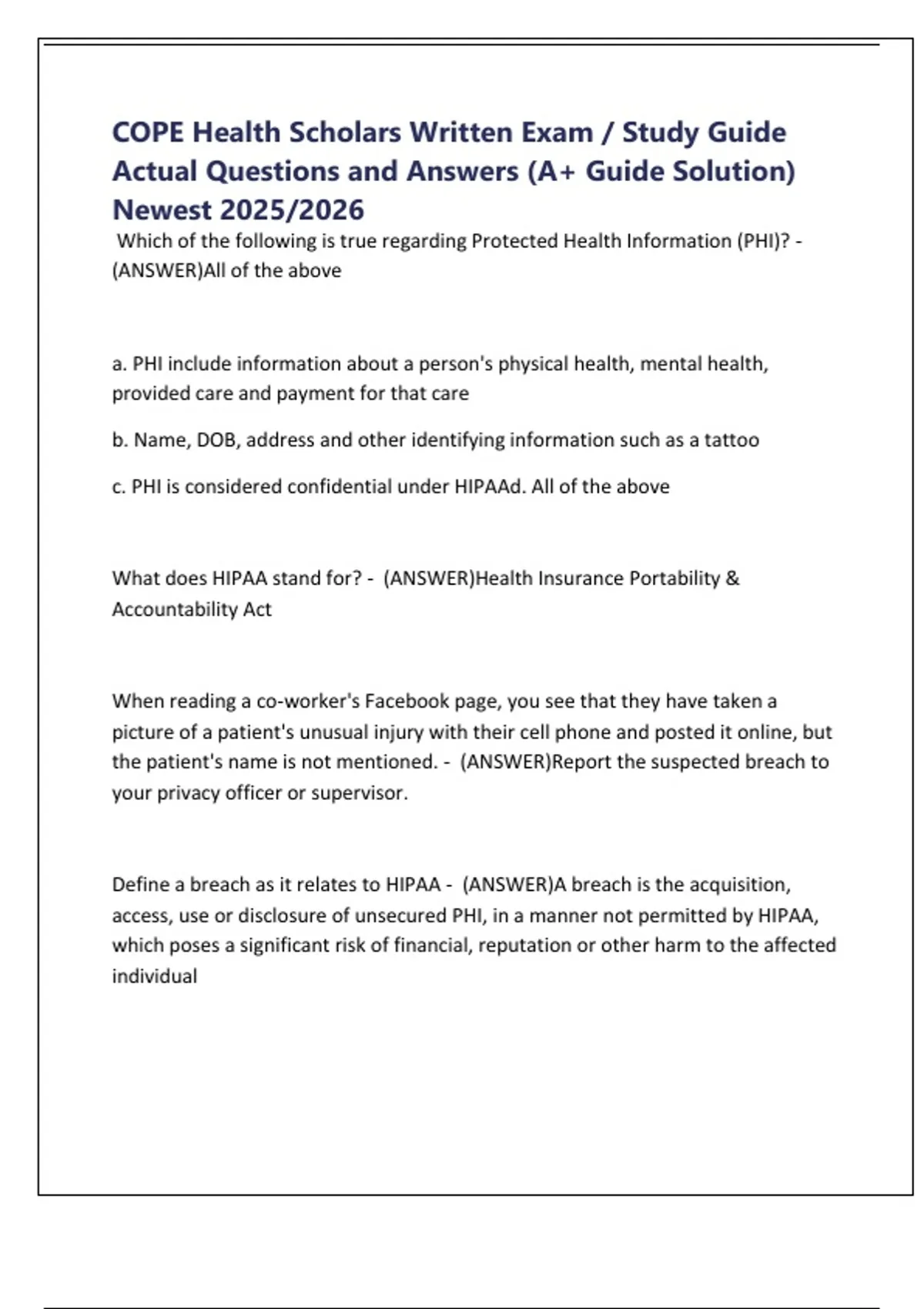 COPE Health Scholars Written Exam / Study Guide Actual Questions and Answers (A+ Guide Solution) Newest 2025/2026

Which of the following is true regarding Protected Health Information (PHI)? - (ANSWER)All of the above

a. PHI include information about a person's physical health, mental health, provided care and payment for that care

b. Name, DOB, address and other identifying information such as a tattoo

c. PHI is considered confidential under HIPAAd. All of the above

What does HIPAA stand for? - (ANSWER)Health Insurance Portability & Accountability Act

When reading a co-worker's Facebook page, you see that they have taken a picture of a patient's unusual injury with their cell phone and posted it online, but the patient's name is not mentioned. - (ANSWER)Report the suspected breach to your privacy officer or supervisor.

Define a breach as it relates to HIPAA - (ANSWER)A breach is the acquisition, access, use or disclosure of unsecured PHI, in a manner not permitted by HIPAA, which poses a significant risk of financial, reputation or other harm to the affected individual